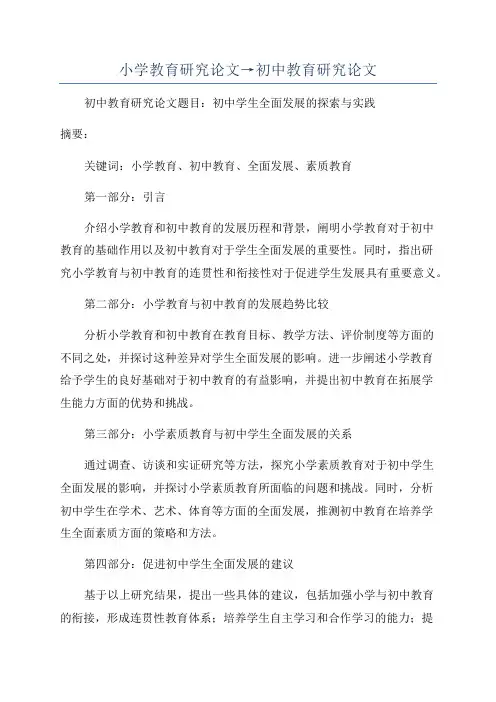 小学教育研究论文→初中教育研究论文

初中教育研究论文题目：初中学生全面发展的探索与实践

摘要：

关键词：小学教育、初中教育、全面发展、素质教育

第一部分：引言

介绍小学教育和初中教育的发展历程和背景，阐明小学教育对于初中教育的基础作用以及初中教育对于学生全面发展的重要性。同时，指出研究小学教育与初中教育的连贯性和衔接性对于促进学生发展具有重要意义。

第二部分：小学教育与初中教育的发展趋势比较

分析小学教育和初中教育在教育目标、教学方法、评价制度等方面的不同之处，并探讨这种差异对学生全面发展的影响。进一步阐述小学教育给予学生的良好基础对于初中教育的有益影响，并提出初中教育在拓展学生能力方面的优势和挑战。

第三部分：小学素质教育与初中学生全面发展的关系

通过调查、访谈和实证研究等方法，探究小学素质教育对于初中学生全面发展的影响，并探讨小学素质教育所面临的问题和挑战。同时，分析初中学生在学术、艺术、体育等方面的全面发展，推测初中教育在培养学生全面素质方面的策略和方法。

第四部分：促进初中学生全面发展的建议

基于以上研究结果，提出一些具体的建议，包括加强小学与初中教育的衔接，形成连贯性教育体系；培养学生自主学习和合作学习的能力；提